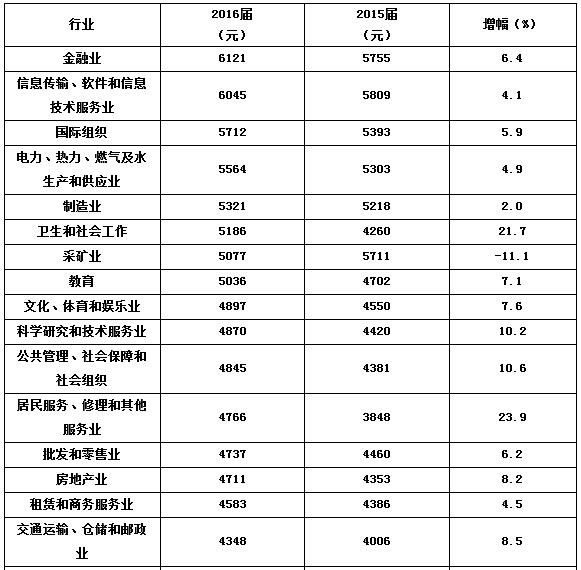 | 行业 | 2016届（元） | 2015届（元） | 增幅（%） |
|---|---|---|---|
| 金融业 | 6121 | 5755 | 6.4 |
| 信息传输、软件和信息技术服务业 | 6045 | 5809 | 4.1 |
| 国际组织 | 5712 | 5393 | 5.9 |
| 电力、热力、燃气及水生产和供应业 | 5564 | 5303 | 4.9 |
| 制造业 | 5321 | 5218 | 2.0 |
| 卫生和社会工作 | 5186 | 4260 | 21.7 |
| 采矿业 | 5077 | 5711 | -11.1 |
| 教育 | 5036 | 4702 | 7.1 |
| 文化、体育和娱乐业 | 4897 | 4550 | 7.6 |
| 科学研究和技术服务业 | 4870 | 4420 | 10.2 |
| 公共管理、社会保障和社会组织 | 4845 | 4381 | 10.6 |
| 居民服务、修理和其他服务业 | 4766 | 3848 | 23.9 |
| 批发和零售业 | 4737 | 4460 | 6.2 |
| 房地产业 | 4711 | 4353 | 8.2 |
| 租赁和商务服务业 | 4583 | 4386 | 4.5 |
| 交通运输、仓储和邮政业 | 4348 | 4006 | 8.5 |